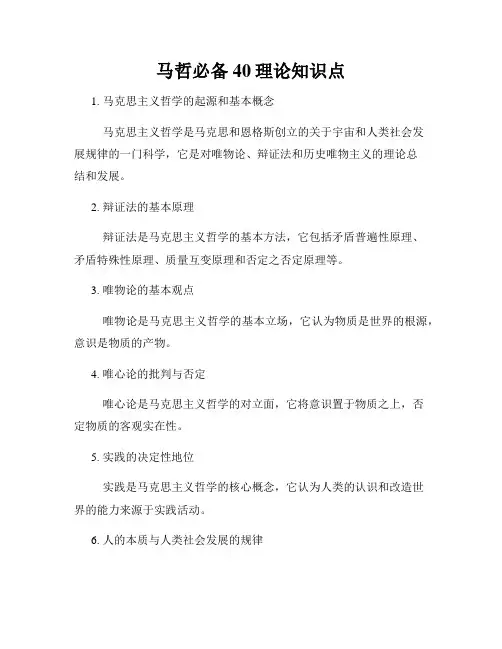 马哲必备 40 理论知识点

1. 马克思主义哲学的起源和基本概念

马克思主义哲学是马克思和恩格斯创立的关于宇宙和人类社会发展规律的一门科学，它是对唯物论、辩证法和历史唯物主义的理论总结和发展。

2. 辩证法的基本原理

辩证法是马克思主义哲学的基本方法，它包括矛盾普遍性原理、矛盾特殊性原理、质量互变原理和否定之否定原理等。

3. 唯物论的基本观点

唯物论是马克思主义哲学的基本立场，它认为物质是世界的根源，意识是物质的产物。

4. 唯心论的批判与否定

唯心论是马克思主义哲学的对立面，它将意识置于物质之上，否定物质的客观实在性。

5. 实践的决定性地位

实践是马克思主义哲学的核心概念，它认为人类的认识和改造世界的能力来源于实践活动。

6. 人的本质与人类社会发展的规律